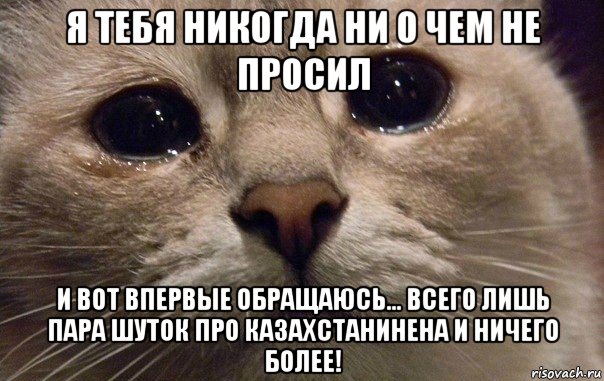 Я ТЕБЯ НИКОГДА НИ О ЧЕМ НЕ ПРОСИЛ

И ВОТ ВПЕРВЫЕ ОБРАЩАЮСЬ... ВСЕГО ЛИШЬ ПАРА ШУТОК ПРО КАЗАХСТАНИНЕНА И НИЧЕГО БОЛЕЕ!

risovach.ru